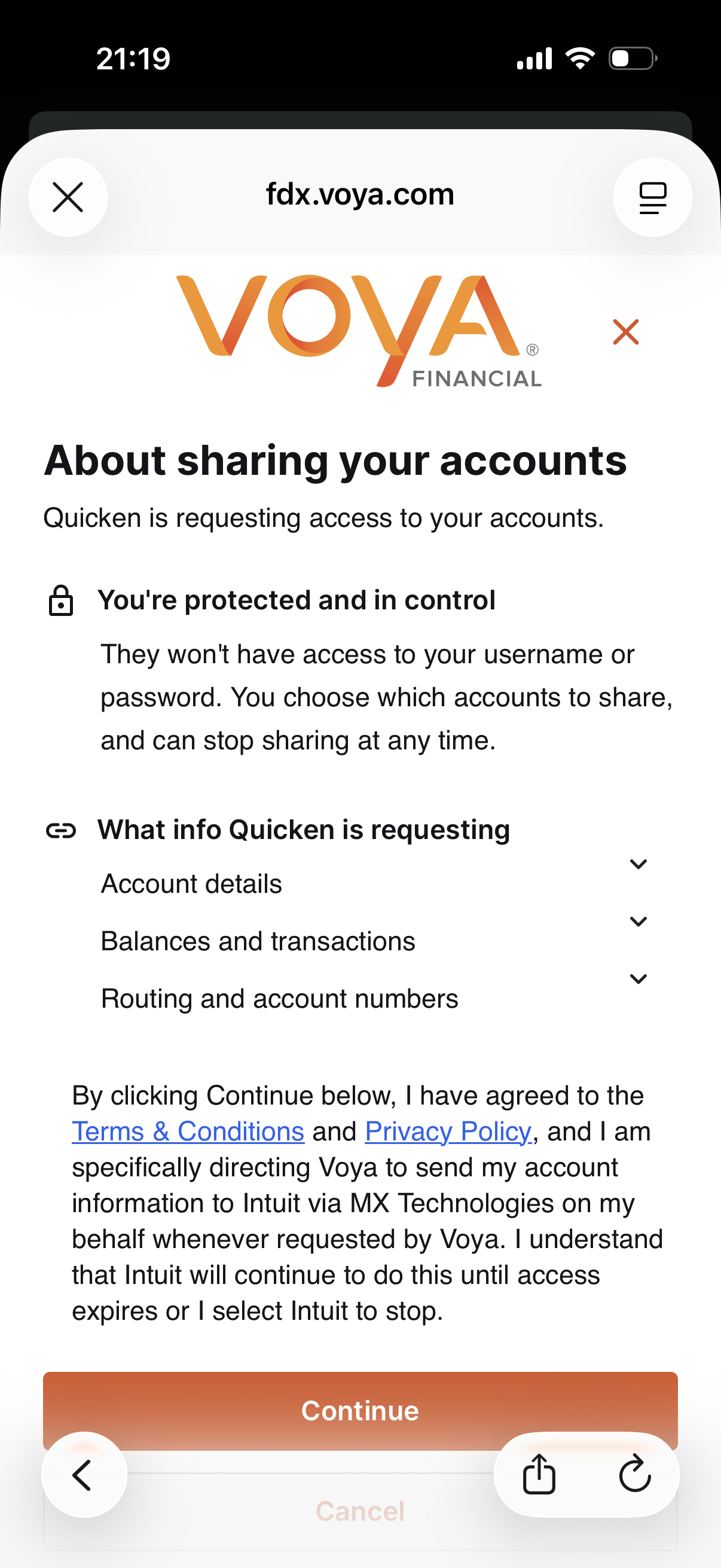 21:19

fdx.voya.com

VOYA® FINANCIAL

About sharing your accounts

Quicken is requesting access to your accounts.

You're protected and in control

They won't have access to your username or password. You choose which accounts to share, and can stop sharing at any time.

What info Quicken is requesting

Account details

Balances and transactions

Routing and account numbers

By clicking Continue below, I have agreed to the Terms & Conditions and Privacy Policy, and I am specifically directing Voya to send my account information to Intuit via MX Technologies on my behalf whenever requested by Voya. I understand that Intuit will continue to do this until access expires or I select Intuit to stop.

Continue

Cancel